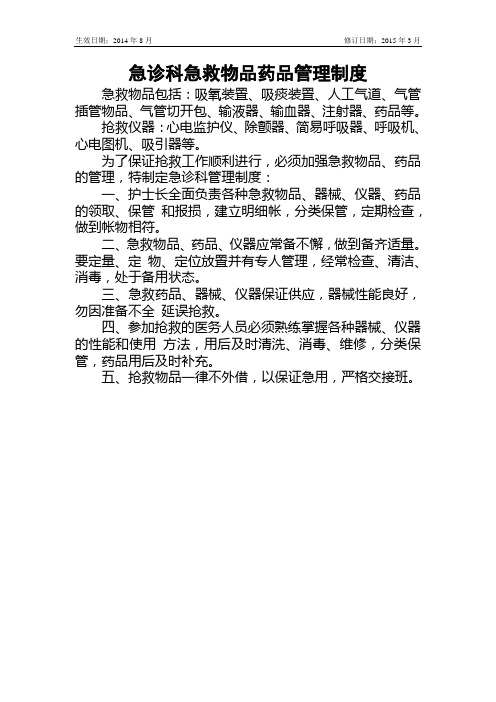 生效日期：2014 年 8 月

修订日期：2015 年 3 月

急诊科急救物品药品管理制度

急救物品包括：吸氧装置、吸痰装置、人工气道、气管插管物品、气管切开包、输液器、输血器、注射器、药品等。

抢救仪器：心电监护仪、除颤器、简易呼吸器、呼吸机、心电图机、吸引器等。

为了保证抢救工作顺利进行，必须加强急救物品、药品的管理，特制定急诊科管理制度：

一、护士长全面负责各种急救物品、器械、仪器、药品的领取、保管 和报损，建立明细帐，分类保管，定期检查，做到帐物相符。

二、急救物品、药品、仪器应常备不懈，做到备齐适量。要定量、定 物、定位放置并有专人管理，经常检查、清洁、消毒，处于备用状态。

三、急救药品、器械、仪器保证供应，器械性能良好，勿因准备不全 延误抢救。

四、参加抢救的医务人员必须熟练掌握各种器械、仪器的性能和使用 方法，用后及时清洗、消毒、维修，分类保管，药品用后及时补充。

五、抢救物品一律不外借，以保证急用，严格交接班。